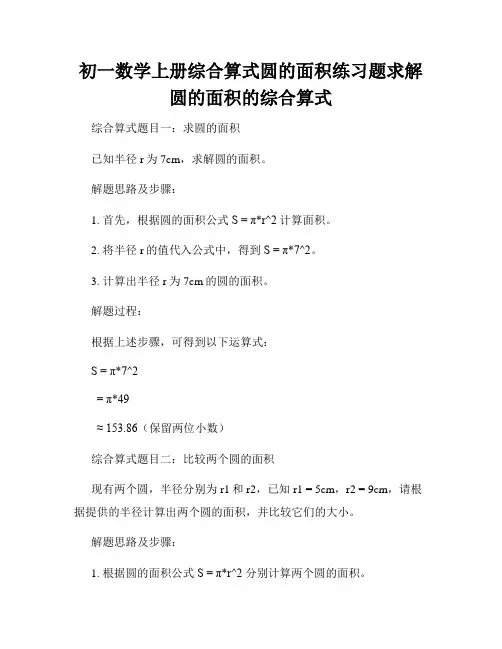 初一数学上册综合算式圆的面积练习题求解圆的面积的综合算式

综合算式题目一：求圆的面积

已知半径 r 为 7cm，求解圆的面积。

解题思路及步骤：

1. 首先，根据圆的面积公式 S = π*r^2 计算面积。

2. 将半径 r 的值代入公式中，得到 S = π*7^2。

3. 计算出半径 r 为 7cm 的圆的面积。

解题过程：

根据上述步骤，可得到以下运算式：

S = π*7^2

= π*49

≈ 153.86（保留两位小数）

综合算式题目二：比较两个圆的面积

现有两个圆，半径分别为 r1 和 r2，已知 r1 = 5cm，r2 = 9cm，请根据提供的半径计算出两个圆的面积，并比较它们的大小。

解题思路及步骤：

1. 根据圆的面积公式 S = π*r^2 分别计算两个圆的面积。